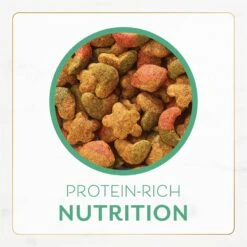 PROTEIN-RICH
NUTRITION